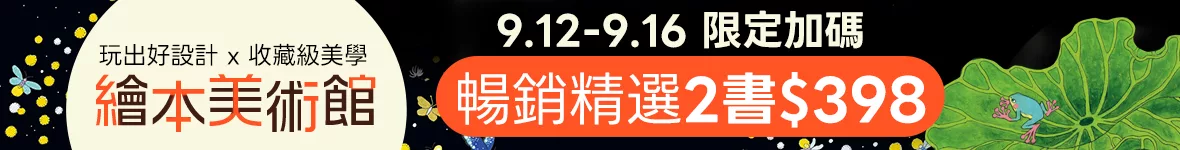 玩出好設計 x 收藏級美學
繪本美術館

9.12-9.16 限定加碼
暢銷精選2書$398